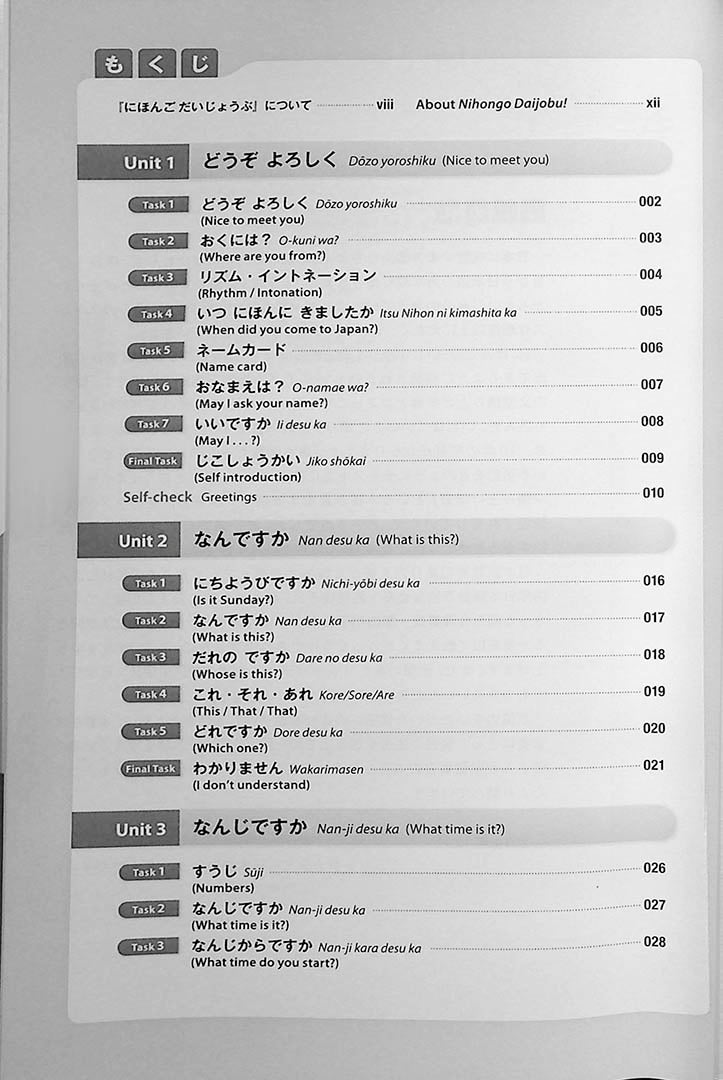 もくじ

『にほんご だいじょうぶ』について viii About Nihongo Daijobu! xii

Unit 1 どうぞ よろしく Dōzo yoroshiku (Nice to meet you)

Task 1 どうぞ よろしく Dōzo yoroshiku 002
(Nice to meet you)

Task 2 おくには？ O-kuni wa? 003
(Where are you from?)

Task 3 リズム・イントネーション 004
(Rhythm / Intonation)

Task 4 いつ にほんに きましたか Itsu Nihon ni kimashita ka 005
(When did you come to Japan?)

Task 5 ネームカード 006
(Name card)

Task 6 おなまえは？ O-namae wa? 007
(May I ask your name?)

Task 7 いいですか Ii desu ka 008
(May I . . . ?)

Final Task じこしょうかい Jiko shōkai 009
(Self introduction)

Self-check Greetings 010

Unit 2 なんですか Nan desu ka (What is this?)

Task 1 にちようびですか Nichi-yōbi desu ka 016
(Is it Sunday?)

Task 2 なんですか Nan desu ka 017
(What is this?)

Task 3 だれの ですか Dare no desu ka 018
(Whose is this?)

Task 4 これ・それ・あれ Kore/Sore/Are 019
(This / That / That)

Task 5 どれですか Dore desu ka 020
(Which one?)

Final Task わかりません Wakarimasen 021
(I don't understand)

Unit 3 なんじですか Nan-ji desu ka (What time is it?)

Task 1 すうじ Sūji 026
(Numbers)

Task 2 なんじですか Nan-ji desu ka 027
(What time is it?)

Task 3 なんじからですか Nan-ji kara desu ka 028
(What time do you start?)